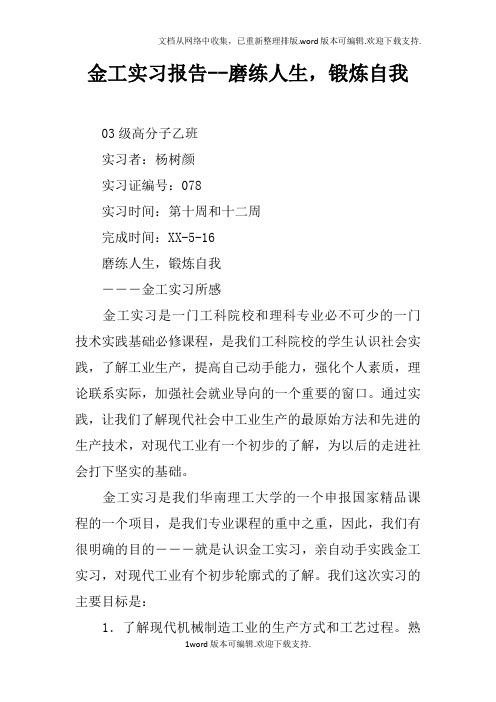 文档从网络中收集，已重新整理排版.word版本可编辑.欢迎下载支持.

金工实习报告--磨练人生，锻炼自我

03级高分子乙班

实习者：杨树颜

实习证编号：078

实习时间：第十周和十二周

完成时间：XX-5-16

磨练人生，锻炼自我

———金工实习所感

金工实习是一门工科院校和理科专业必不可少的一门技术实践基础必修课程，是我们工科院校的学生认识社会实践，了解工业生产，提高自己动手能力，强化个人素质，理论联系实际，加强社会就业导向的一个重要的窗口。通过实践，让我们了解现代社会中工业生产的最原始方法和先进的生产技术，对现代工业有一个初步的了解，为以后的走进社会打下坚实的基础。

金工实习是我们华南理工大学的一个申报国家精品课程的一个项目，是我们专业课程的重中之重，因此，我们有很明确的目的———就是认识金工实习，亲自动手实践金工实习，对现代工业有个初步轮廓式的了解。我们这次实习的主要目标是：

1. 了解现代机械制造工业的生产方式和工艺过程。熟

1word版本可编辑.欢迎下载支持.